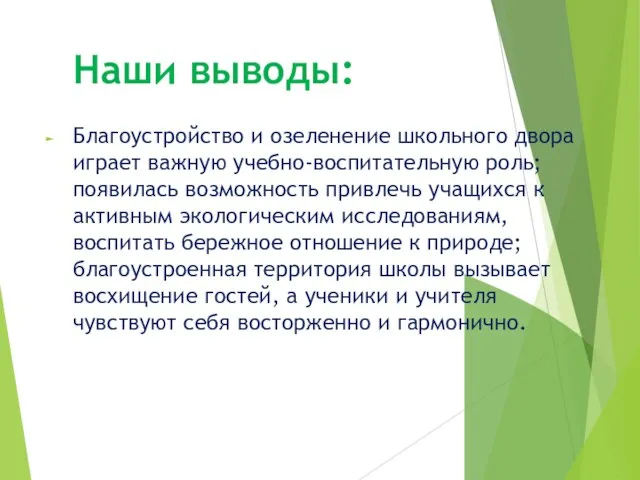 Наши выводы:

Благоустройство и озеленение школьного двора играет важную учебно-воспитательную роль; появилась возможность привлечь учащихся к активным экологическим исследованиям, воспитать бережное отношение к природе; благоустроенная территория школы вызывает восхищение гостей, а ученики и учителя чувствуют себя восторженно и гармонично.